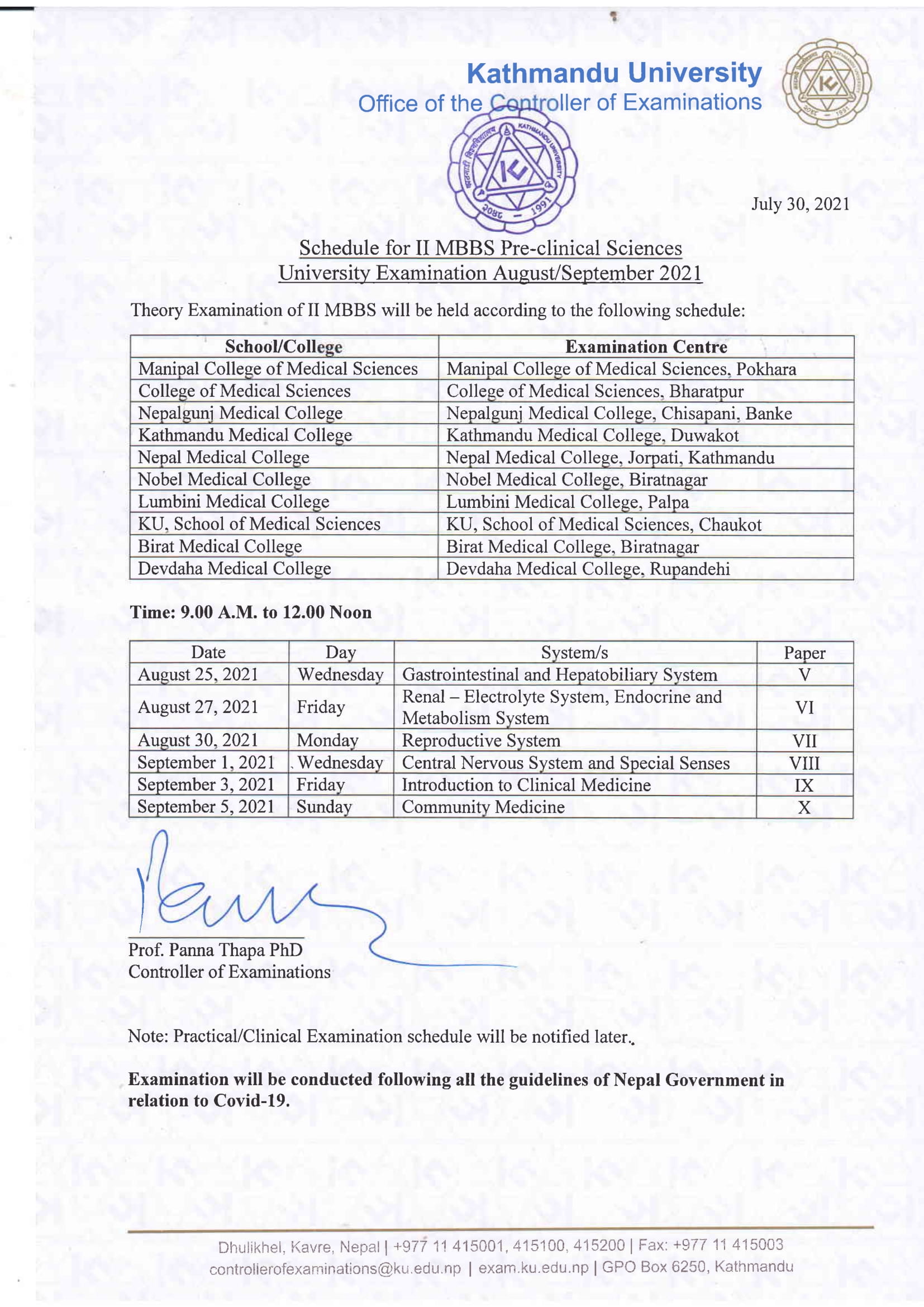 Kathmandu University
Office of the Controller of Examinations

July 30, 2021

Schedule for II MBBS Pre-clinical Sciences
University Examination August/September 2021

Theory Examination of II MBBS will be held according to the following schedule:

| School/College | Examination Centre |
|---|---|
| Manipal College of Medical Sciences | Manipal College of Medical Sciences, Pokhara |
| College of Medical Sciences | College of Medical Sciences, Bharatpur |
| Nepalgunj Medical College | Nepalgunj Medical College, Chisapani, Banke |
| Kathmandu Medical College | Kathmandu Medical College, Duwakot |
| Nepal Medical College | Nepal Medical College, Jorpati, Kathmandu |
| Nobel Medical College | Nobel Medical College, Biratnagar |
| Lumbini Medical College | Lumbini Medical College, Palpa |
| KU, School of Medical Sciences | KU, School of Medical Sciences, Chaukot |
| Birat Medical College | Birat Medical College, Biratnagar |
| Devdaha Medical College | Devdaha Medical College, Rupandehi |

Time: 9.00 A.M. to 12.00 Noon

| Date | Day | System/s | Paper |
|---|---|---|---|
| August 25, 2021 | Wednesday | Gastrointestinal and Hepatobiliary System | V |
| August 27, 2021 | Friday | Renal – Electrolyte System, Endocrine and Metabolism System | VI |
| August 30, 2021 | Monday | Reproductive System | VII |
| September 1, 2021 | Wednesday | Central Nervous System and Special Senses | VIII |
| September 3, 2021 | Friday | Introduction to Clinical Medicine | IX |
| September 5, 2021 | Sunday | Community Medicine | X |

Prof. Panna Thapa PhD
Controller of Examinations

Note: Practical/Clinical Examination schedule will be notified later.

Examination will be conducted following all the guidelines of Nepal Government in relation to Covid-19.

Dhulikhel, Kavre, Nepal | +977 11 415001, 415100, 415200 | Fax: +977 11 415003
controllerofexaminations@ku.edu.np | exam.ku.edu.np | GPO Box 6250, Kathmandu